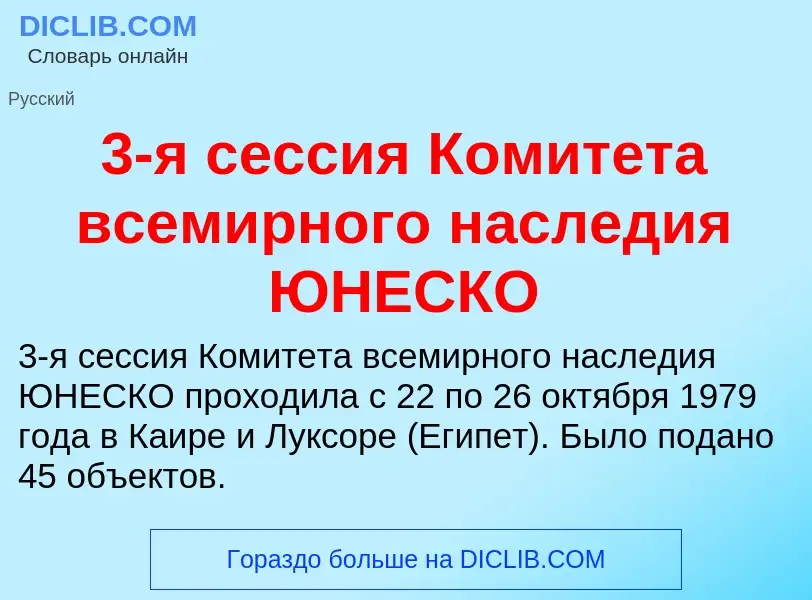 DICLIB.COM
Словарь онлайн

Русский

3-я сессия Комитета всемирного наследия ЮНЕСКО

3-я сессия Комитета всемирного наследия ЮНЕСКО проходила с 22 по 26 октября 1979 года в Каире и Луксоре (Египет). Было подано 45 объектов.

Гораздо больше на DICLIB.COM